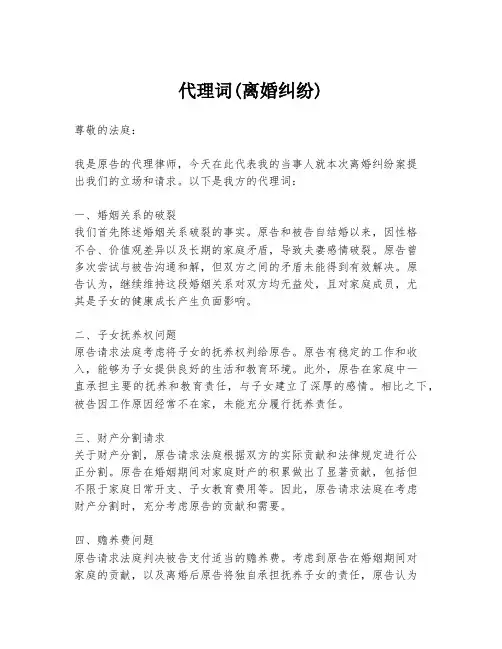 代理词(离婚纠纷)

尊敬的法庭：

我是原告的代理律师，今天在此代表我的当事人就本次离婚纠纷案提出我们的立场和请求。以下是我方的代理词：

一、婚姻关系的破裂
我们首先陈述婚姻关系破裂的事实。原告和被告自结婚以来，因性格不合、价值观差异以及长期的家庭矛盾，导致夫妻感情破裂。原告曾多次尝试与被告沟通和解，但双方之间的矛盾未能得到有效解决。原告认为，继续维持这段婚姻关系对双方均无益处，且对家庭成员，尤其是子女的健康成长产生负面影响。

二、子女抚养权问题
原告请求法庭考虑将子女的抚养权判给原告。原告有稳定的工作和收入，能够为子女提供良好的生活和教育环境。此外，原告在家庭中一直承担主要的抚养和教育责任，与子女建立了深厚的感情。相比之下，被告因工作原因经常不在家，未能充分履行抚养责任。

三、财产分割请求
关于财产分割，原告请求法庭根据双方的实际贡献和法律规定进行公正分割。原告在婚姻期间对家庭财产的积累做出了显著贡献，包括但不限于家庭日常开支、子女教育费用等。因此，原告请求法庭在考虑财产分割时，充分考虑原告的贡献和需要。

四、赡养费问题
原告请求法庭判决被告支付适当的赡养费。考虑到原告在婚姻期间对家庭的贡献，以及离婚后原告将独自承担抚养子女的责任，原告认为